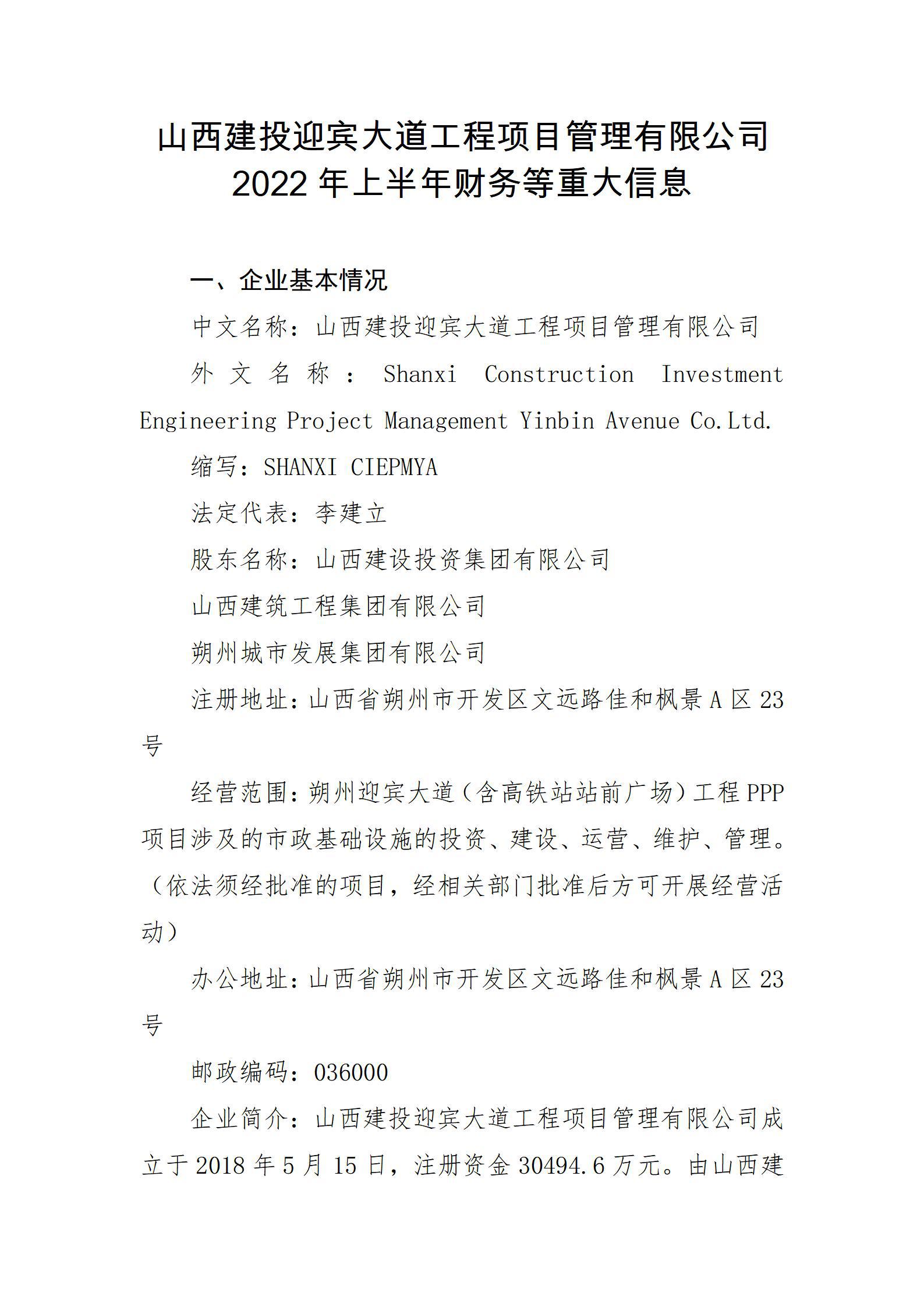 山西建投迎宾大道工程项目管理有限公司
2022 年上半年财务等重大信息

一、企业基本情况

中文名称：山西建投迎宾大道工程项目管理有限公司

外文名称：Shanxi Construction Investment Engineering Project Management Yinbin Avenue Co.Ltd.

缩写：SHANXI CIEPMYA

法定代表：李建立

股东名称：山西建设投资集团有限公司

山西建筑工程集团有限公司

朔州城市发展集团有限公司

注册地址：山西省朔州市开发区文远路佳和枫景 A 区 23 号

经营范围：朔州迎宾大道（含高铁站站前广场）工程 PPP 项目涉及的市政基础设施的投资、建设、运营、维护、管理。（依法须经批准的项目，经相关部门批准后方可开展经营活动）

办公地址：山西省朔州市开发区文远路佳和枫景 A 区 23 号

邮政编码：036000

企业简介：山西建投迎宾大道工程项目管理有限公司成立于 2018 年 5 月 15 日，注册资金 30494.6 万元。由山西建